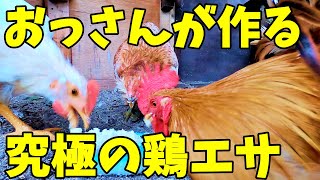 おっさんが作る

究極の鶏エサ